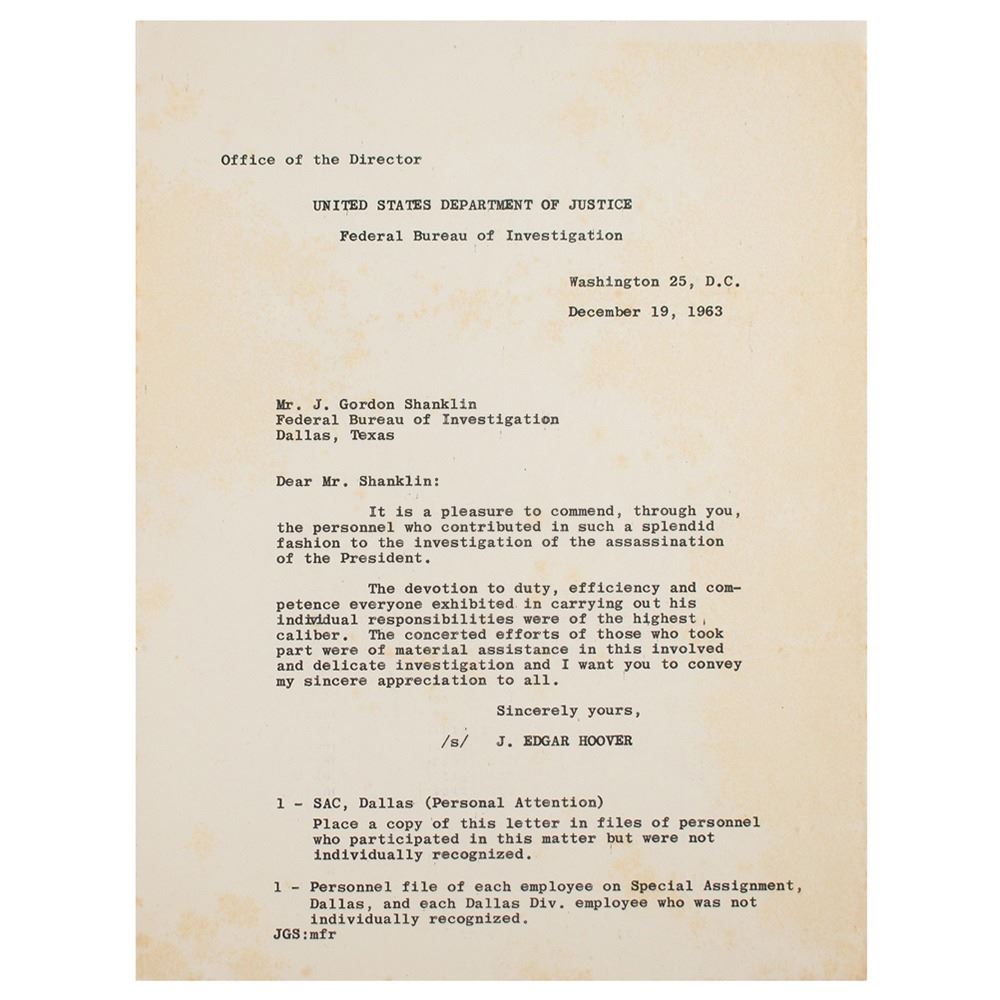 Office of the Director

UNITED STATES DEPARTMENT OF JUSTICE

Federal Bureau of Investigation

Washington 25, D.C.

December 19, 1963

Mr. J. Gordon Shanklin
Federal Bureau of Investigation
Dallas, Texas

Dear Mr. Shanklin:

It is a pleasure to commend, through you, the personnel who contributed in such a splendid fashion to the investigation of the assassination of the President.

The devotion to duty, efficiency and competence everyone exhibited in carrying out his individual responsibilities were of the highest caliber. The concerted efforts of those who took part were of material assistance in this involved and delicate investigation and I want you to convey my sincere appreciation to all.

Sincerely yours,

/s/ J. EDGAR HOOVER

1 - SAC, Dallas (Personal Attention)
Place a copy of this letter in files of personnel who participated in this matter but were not individually recognized.

1 - Personnel file of each employee on Special Assignment, Dallas, and each Dallas Div. employee who was not individually recognized.
JGS:mfr